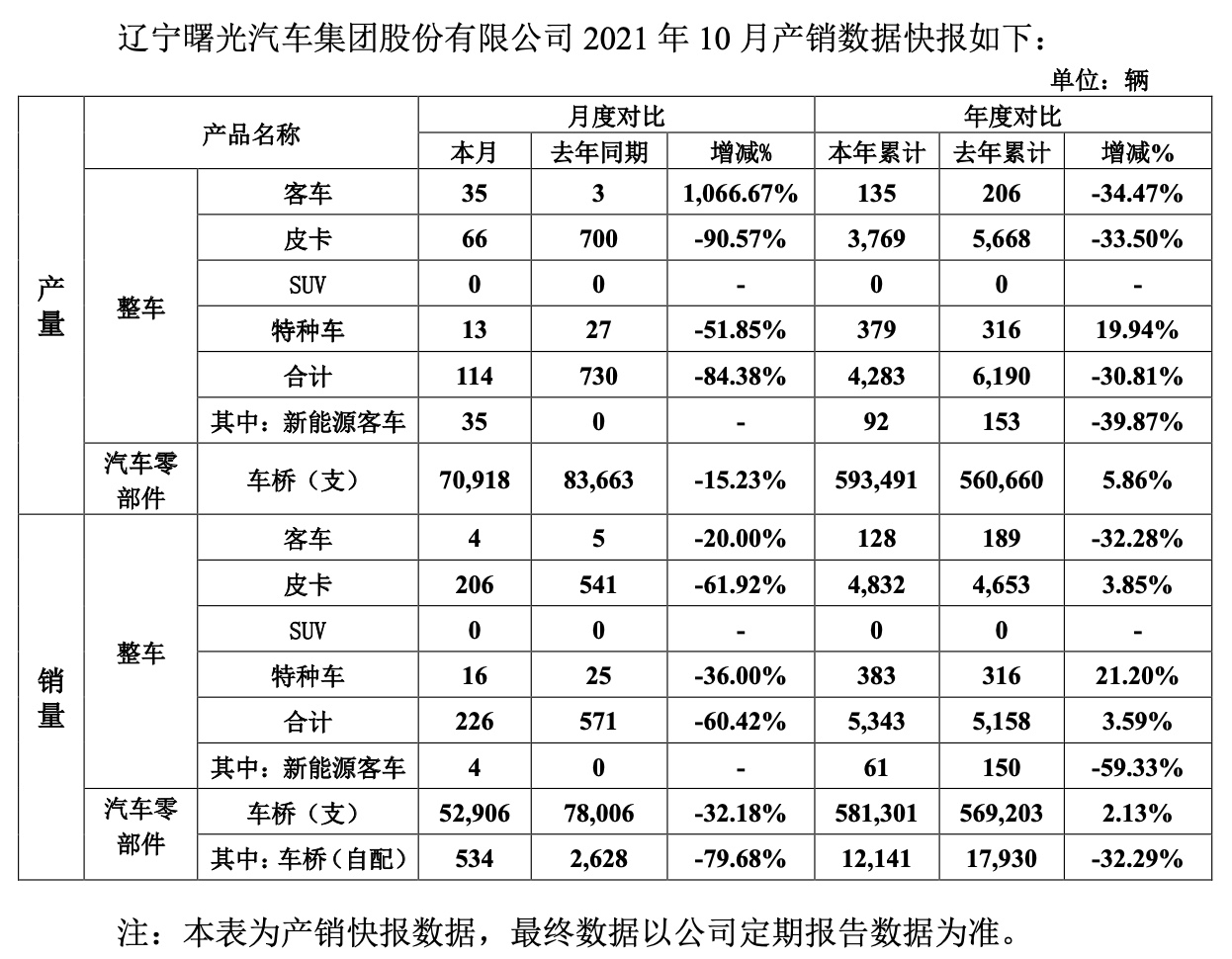 辽宁曙光汽车集团股份有限公司 2021 年 10 月产销数据快报如下：

单位：辆

| | 产品名称 | | 月度对比 | | | 年度对比 | | |
|---|---|---|---|---|---|---|---|---|
| | | | 本月 | 去年同期 | 增减% | 本年累计 | 去年累计 | 增减% |
| 产量 | 整车 | 客车 | 35 | 3 | 1,066.67% | 135 | 206 | -34.47% |
| | | 皮卡 | 66 | 700 | -90.57% | 3,769 | 5,668 | -33.50% |
| | | SUV | 0 | 0 | - | 0 | 0 | - |
| | | 特种车 | 13 | 27 | -51.85% | 379 | 316 | 19.94% |
| | | 合计 | 114 | 730 | -84.38% | 4,283 | 6,190 | -30.81% |
| | | 其中：新能源客车 | 35 | 0 | - | 92 | 153 | -39.87% |
| | 汽车零部件 | 车桥（支） | 70,918 | 83,663 | -15.23% | 593,491 | 560,660 | 5.86% |
| 销量 | 整车 | 客车 | 4 | 5 | -20.00% | 128 | 189 | -32.28% |
| | | 皮卡 | 206 | 541 | -61.92% | 4,832 | 4,653 | 3.85% |
| | | SUV | 0 | 0 | - | 0 | 0 | - |
| | | 特种车 | 16 | 25 | -36.00% | 383 | 316 | 21.20% |
| | | 合计 | 226 | 571 | -60.42% | 5,343 | 5,158 | 3.59% |
| | | 其中：新能源客车 | 4 | 0 | - | 61 | 150 | -59.33% |
| | 汽车零部件 | 车桥（支） | 52,906 | 78,006 | -32.18% | 581,301 | 569,203 | 2.13% |
| | | 其中：车桥（自配） | 534 | 2,628 | -79.68% | 12,141 | 17,930 | -32.29% |

注：本表为产销快报数据，最终数据以公司定期报告数据为准。